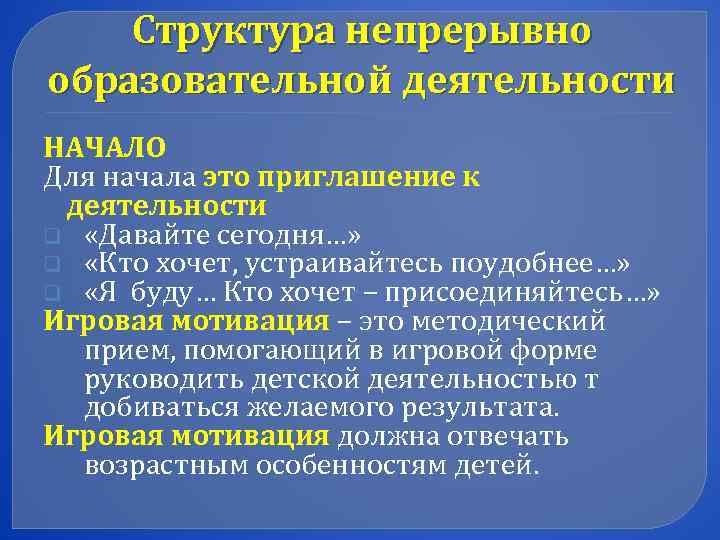 Структура непрерывно образовательной деятельности

НАЧАЛО
Для начала это приглашение к деятельности
«Давайте сегодня…»
«Кто хочет, устраивайтесь поудобнее…»
«Я буду… Кто хочет – присоединяйтесь…»
Игровая мотивация – это методический прием, помогающий в игровой форме руководить детской деятельностью т добиваться желаемого результата.
Игровая мотивация должна отвечать возрастным особенностям детей.